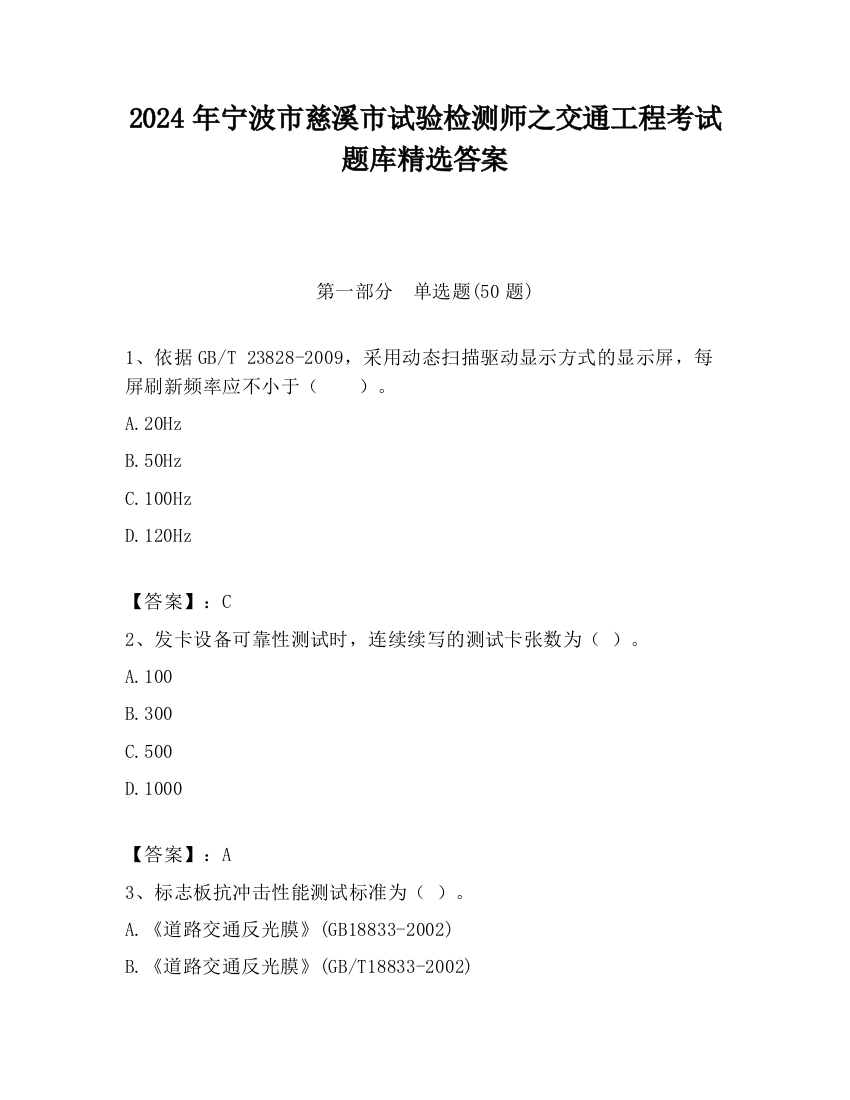 2024 年宁波市慈溪市试验检测师之交通工程考试题库精选答案

第一部分　单选题(50 题)

1、依据 GB/T 23828-2009，采用动态扫描驱动显示方式的显示屏，每屏刷新频率应不小于（　　）。

A.20Hz

B.50Hz

C.100Hz

D.120Hz

【答案】：C

2、发卡设备可靠性测试时，连续续写的测试卡张数为（ ）。

A.100

B.300

C.500

D.1000

【答案】：A

3、标志板抗冲击性能测试标准为（ ）。

A.《道路交通反光膜》(GB18833-2002)

B.《道路交通反光膜》(GB/T18833-2002)